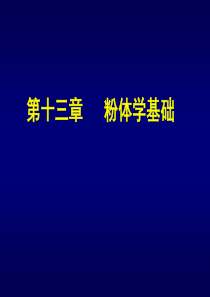 第十三章　粉体学基础